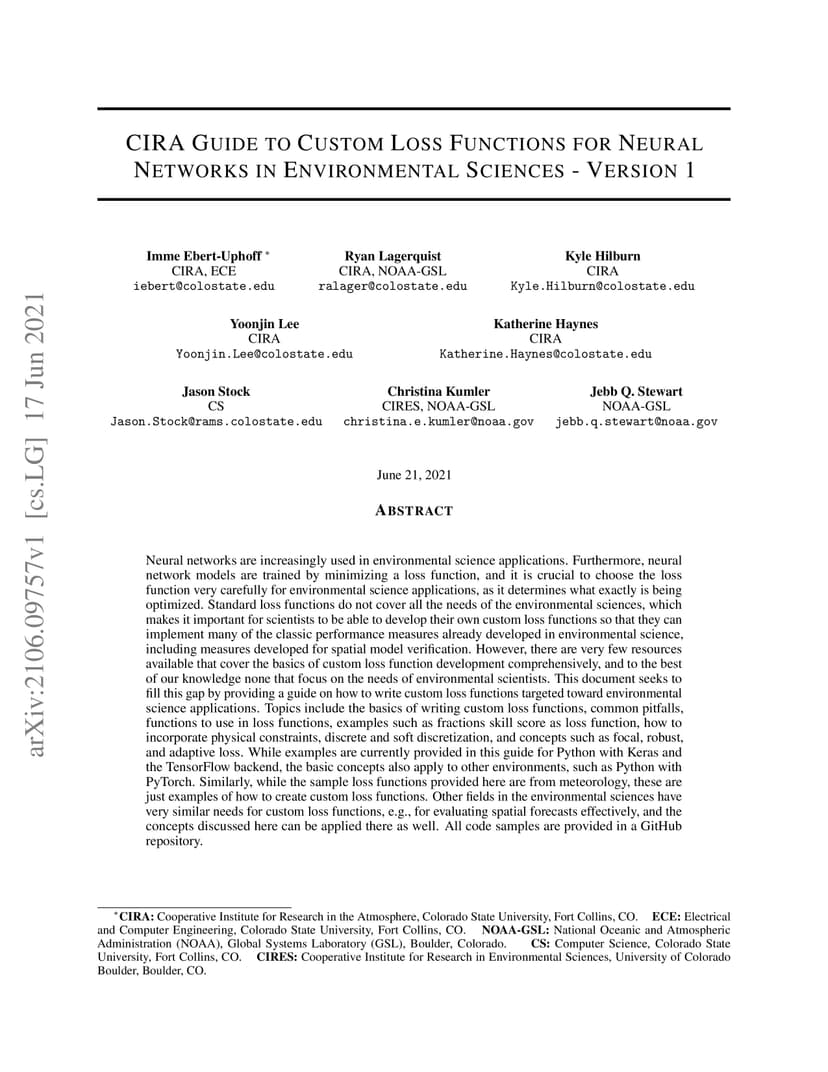 arXiv:2106.09757v1 [cs.LG] 17 Jun 2021

CIRA GUIDE TO CUSTOM LOSS FUNCTIONS FOR NEURAL NETWORKS IN ENVIRONMENTAL SCIENCES - VERSION 1

Imme Ebert-Uphoff *
CIRA, ECE
iebert@colostate.edu

Ryan Lagerquist
CIRA, NOAA-GSL
ralager@colostate.edu

Kyle Hilburn
CIRA
Kyle.Hilburn@colostate.edu

Yoonjin Lee
CIRA
Yoonjin.Lee@colostate.edu

Katherine Haynes
CIRA
Katherine.Haynes@colostate.edu

Jason Stock
CS
Jason.Stock@rams.colostate.edu

Christina Kumler
CIRES, NOAA-GSL
christina.e.kumler@noaa.gov

Jebb Q. Stewart
NOAA-GSL
jebb.q.stewart@noaa.gov

June 21, 2021

ABSTRACT

Neural networks are increasingly used in environmental science applications. Furthermore, neural network models are trained by minimizing a loss function, and it is crucial to choose the loss function very carefully for environmental science applications, as it determines what exactly is being optimized. Standard loss functions do not cover all the needs of the environmental sciences, which makes it important for scientists to be able to develop their own custom loss functions so that they can implement many of the classic performance measures already developed in environmental science, including measures developed for spatial model verification. However, there are very few resources available that cover the basics of custom loss function development comprehensively, and to the best of our knowledge none that focus on the needs of environmental scientists. This document seeks to fill this gap by providing a guide on how to write custom loss functions targeted toward environmental science applications. Topics include the basics of writing custom loss functions, common pitfalls, functions to use in loss functions, examples such as fractions skill score as loss function, how to incorporate physical constraints, discrete and soft discretization, and concepts such as focal, robust, and adaptive loss. While examples are currently provided in this guide for Python with Keras and the TensorFlow backend, the basic concepts also apply to other environments, such as Python with PyTorch. Similarly, while the sample loss functions provided here are from meteorology, these are just examples of how to create custom loss functions. Other fields in the environmental sciences have very similar needs for custom loss functions, e.g., for evaluating spatial forecasts effectively, and the concepts discussed here can be applied there as well. All code samples are provided in a GitHub repository.

*CIRA: Cooperative Institute for Research in the Atmosphere, Colorado State University, Fort Collins, CO. ECE: Electrical and Computer Engineering, Colorado State University, Fort Collins, CO. NOAA-GSL: National Oceanic and Atmospheric Administration (NOAA), Global Systems Laboratory (GSL), Boulder, Colorado. CS: Computer Science, Colorado State University, Fort Collins, CO. CIRES: Cooperative Institute for Research in Environmental Sciences, University of Colorado Boulder, Boulder, CO.